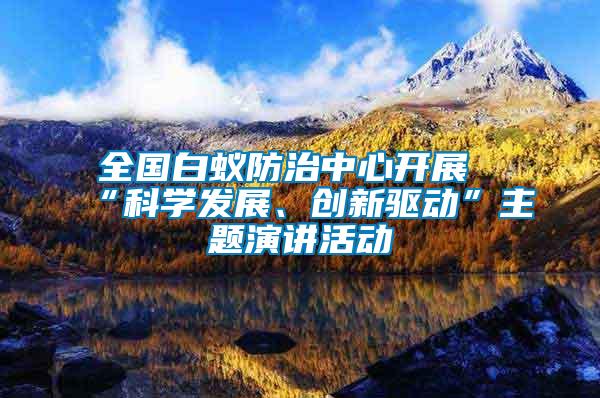 全国白蚁防治中心开展“科学发展、创新驱动”主题演讲活动